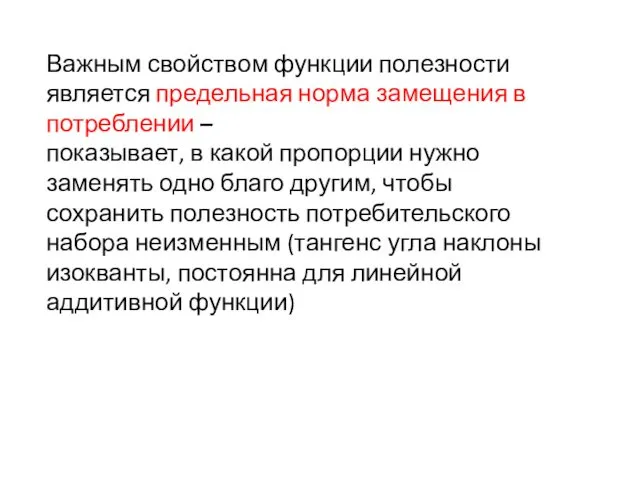 Важным свойством функции полезности является предельная норма замещения в потреблении –
показывает, в какой пропорции нужно заменять одно благо другим, чтобы сохранить полезность потребительского набора неизменным (тангенс угла наклоны изокванты, постоянна для линейной аддитивной функции)